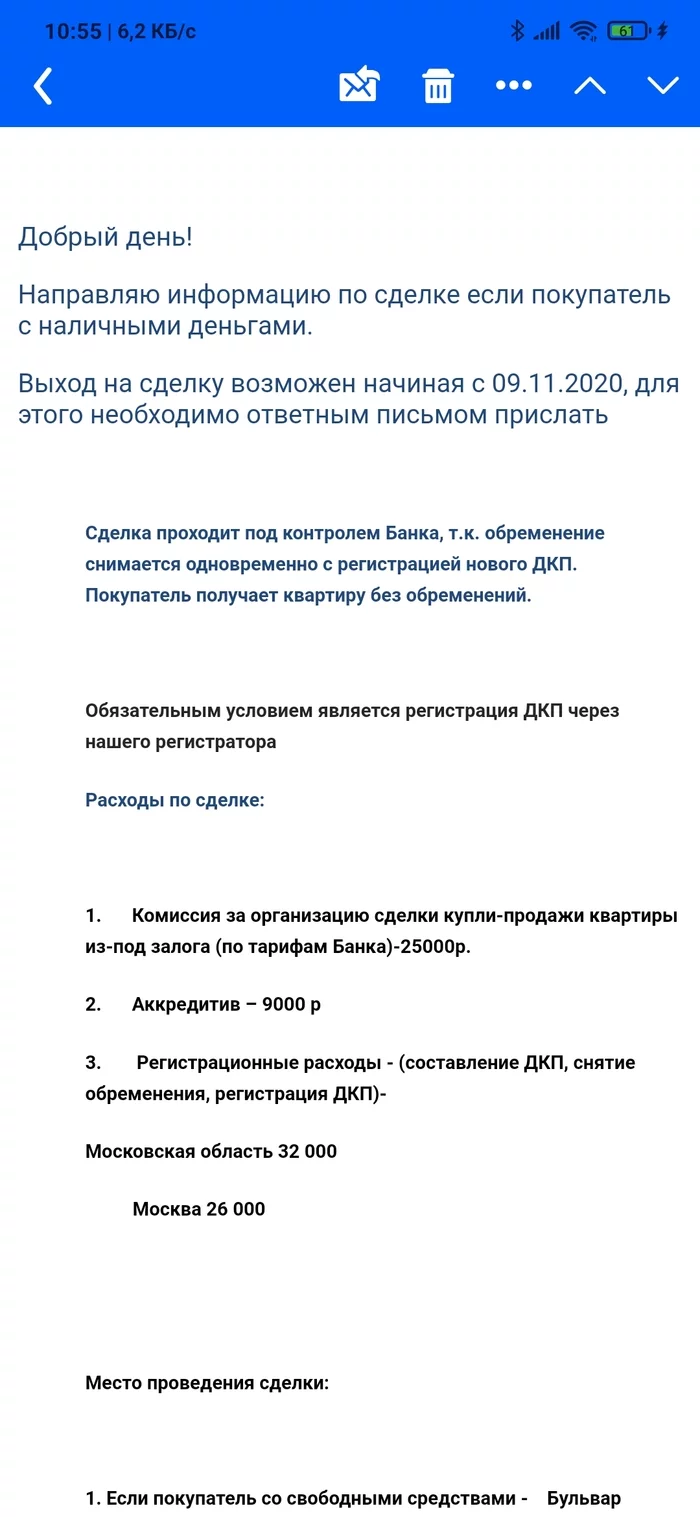 10:55 | 6,2 КБ/с

61

Добрый день!

Направляю информацию по сделке если покупатель с наличными деньгами.

Выход на сделку возможен начиная с 09.11.2020, для этого необходимо ответным письмом прислать

Сделка проходит под контролем Банка, т.к. обременение снимается одновременно с регистрацией нового ДКП. Покупатель получает квартиру без обременений.

Обязательным условием является регистрация ДКП через нашего регистратора

Расходы по сделке:

1. Комиссия за организацию сделки купли-продажи квартиры из-под залога (по тарифам Банка)-25000р.

2. Аккредитив – 9000 р

3. Регистрационные расходы - (составление ДКП, снятие обременения, регистрация ДКП)-

Московская область 32 000

Москва 26 000

Место проведения сделки:

1. Если покупатель со свободными средствами - Бульвар